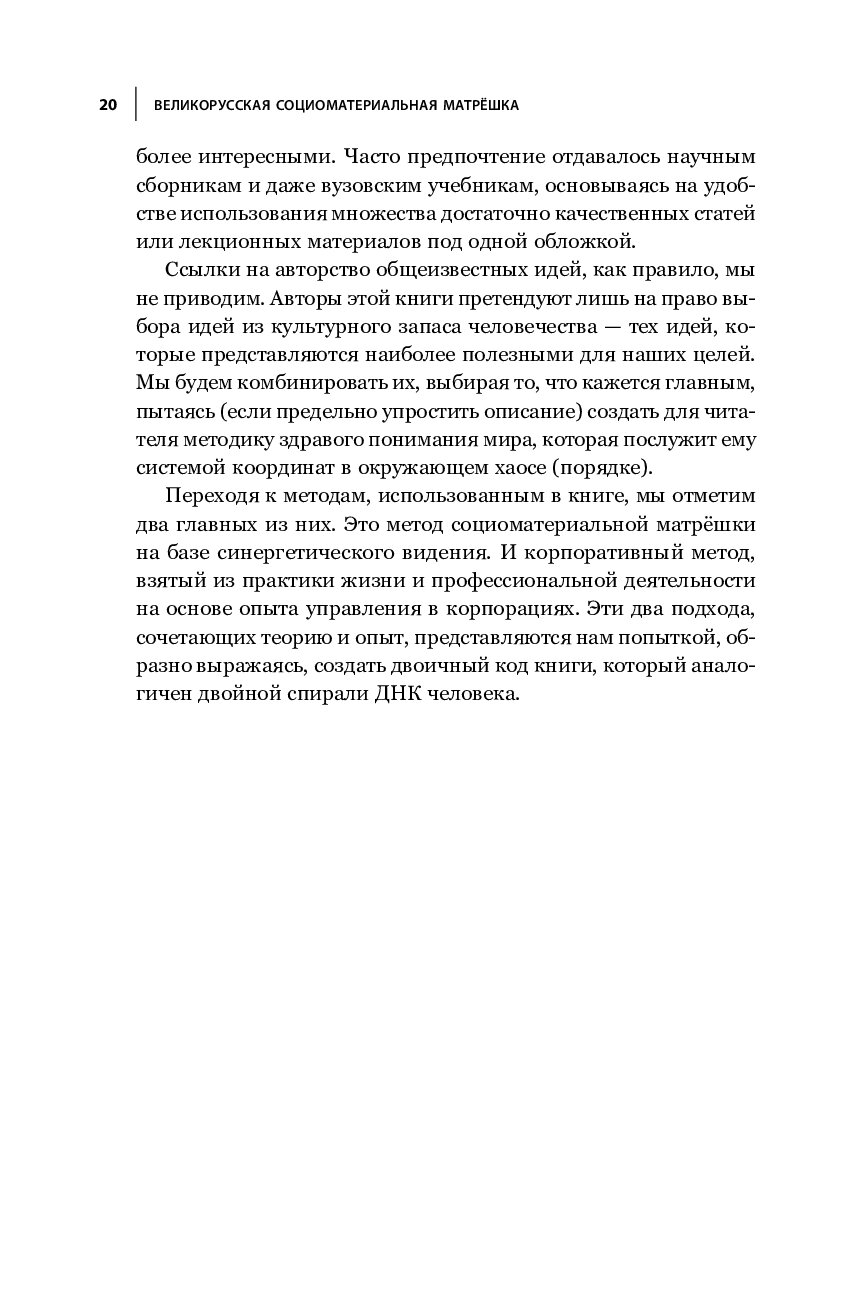 20 ВЕЛИКОРУССКАЯ СОЦИОМАТЕРИАЛЬНАЯ МАТРЁШКА

более интересными. Часто предпочтение отдавалось научным сборникам и даже вузовским учебникам, основываясь на удобстве использования множества достаточно качественных статей или лекционных материалов под одной обложкой.

Ссылки на авторство общеизвестных идей, как правило, мы не приводим. Авторы этой книги претендуют лишь на право выбора идей из культурного запаса человечества — тех идей, которые представляются наиболее полезными для наших целей. Мы будем комбинировать их, выбирая то, что кажется главным, пытаясь (если предельно упростить описание) создать для читателя методику здравого понимания мира, которая послужит ему системой координат в окружающем хаосе (порядке).

Переходя к методам, использованным в книге, мы отметим два главных из них. Это метод социоматериальной матрёшки на базе синергетического видения. И корпоративный метод, взятый из практики жизни и профессиональной деятельности на основе опыта управления в корпорациях. Эти два подхода, сочетающих теорию и опыт, представляются нам попыткой, образно выражаясь, создать двоичный код книги, который аналогичен двойной спирали ДНК человека.